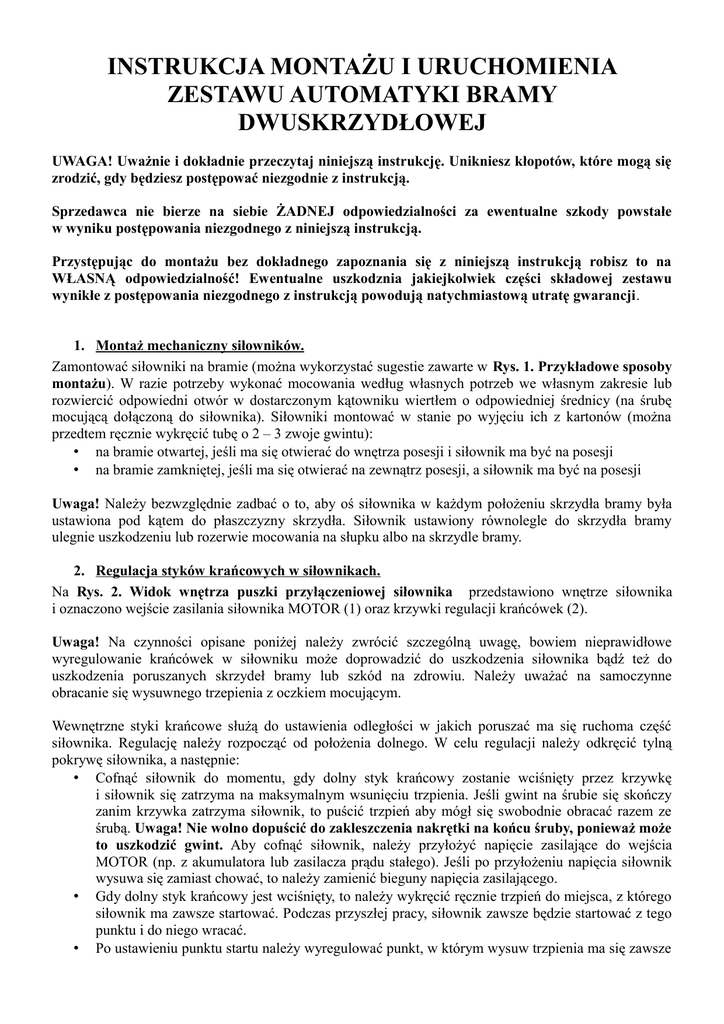 INSTRUKCJA MONTAŻU I URUCHOMIENIA ZESTAWU AUTOMATYKI BRAMY DWUSKRZYDŁOWEJ

UWAGA! Uważnie i dokładnie przeczytaj niniejszą instrukcję. Unikniesz kłopotów, które mogą się zrodzić, gdy będziesz postępować niezgodnie z instrukcją.

Sprzedawca nie bierze na siebie ŻADNEJ odpowiedzialności za ewentualne szkody powstałe w wyniku postępowania niezgodnego z niniejszą instrukcją.

Przystępując do montażu bez dokładnego zapoznania się z niniejszą instrukcją robisz to na WŁASNĄ odpowiedzialność! Ewentualne uszkodznia jakiejkolwiek części składowej zestawu wynikłe z postępowania niezgodnego z instrukcją powodują natychmiastową utratę gwarancji.

1. Montaż mechaniczny siłowników.

Zamontować siłowniki na bramie (można wykorzystać sugestie zawarte w Rys. 1. Przykładowe sposoby montażu). W razie potrzeby wykonać mocowania według własnych potrzeb we własnym zakresie lub rozwiercić odpowiedni otwór w dostarczonym kątowniku wiertłem o odpowiedniej średnicy (na śrubę mocującą dołączoną do siłownika). Siłowniki montować w stanie po wyjęciu ich z kartonów (można przedtem ręcznie wykręcić tubę o 2 – 3 zwoje gwintu):
• na bramie otwartej, jeśli ma się otwierać do wnętrza posesji i siłownik ma być na posesji
• na bramie zamkniętej, jeśli ma się otwierać na zewnątrz posesji, a siłownik ma być na posesji

Uwaga! Należy bezwzględnie zadbać o to, aby oś siłownika w każdym położeniu skrzydła bramy była ustawiona pod kątem do płaszczyzny skrzydła. Siłownik ustawiony równolegle do skrzydła bramy ulegnie uszkodzeniu lub rozerwie mocowania na słupku albo na skrzydle bramy.

2. Regulacja styków krańcowych w siłownikach.

Na Rys. 2. Widok wnętrza puszki przyłączeniowej siłownika przedstawiono wnętrze siłownika i oznaczono wejście zasilania siłownika MOTOR (1) oraz krzywki regulacji krańcówek (2).

Uwaga! Na czynności opisane poniżej należy zwrócić szczególną uwagę, bowiem nieprawidłowe wyregulowanie krańcówek w siłowniku może doprowadzić do uszkodzenia siłownika bądź też do uszkodzenia poruszanych skrzydeł bramy lub szkód na zdrowiu. Należy uważać na samoczynne obracanie się wysuwnego trzepienia z oczkiem mocującym.

Wewnętrzne styki krańcowe służą do ustawienia odległości w jakich poruszać ma się ruchoma część siłownika. Regulację należy rozpocząć od położenia dolnego. W celu regulacji należy odkręcić tylną pokrywę siłownika, a następnie:
• Cofnąć siłownik do momentu, gdy dolny styk krańcowy zostanie wciśnięty przez krzywkę i siłownik się zatrzyma na maksymalnym wsunięciu trzpienia. Jeśli gwint na śrubie się skończy zanim krzywka zatrzyma siłownik, to puścić trzpień aby mógł się swobodnie obracać razem ze śrubą. Uwaga! Nie wolno dopuścić do zakleszczenia nakrętki na końcu śruby, ponieważ może to uszkodzić gwint. Aby cofnąć siłownik, należy przyłożyć napięcie zasilające do wejścia MOTOR (np. z akumulatora lub zasilacza prądu stałego). Jeśli po przyłożeniu napięcia siłownik wysuwa się zamiast chować, to należy zamienić bieguny napięcia zasilającego.
• Gdy dolny styk krańcowy jest wciśnięty, to należy wykręcić ręcznie trzpień do miejsca, z którego siłownik ma zawsze startować. Podczas przyszłej pracy, siłownik zawsze będzie startować z tego punktu i do niego wracać.
• Po ustawieniu punktu startu należy wyregulować punkt, w którym wysuw trzpienia ma się zawsze